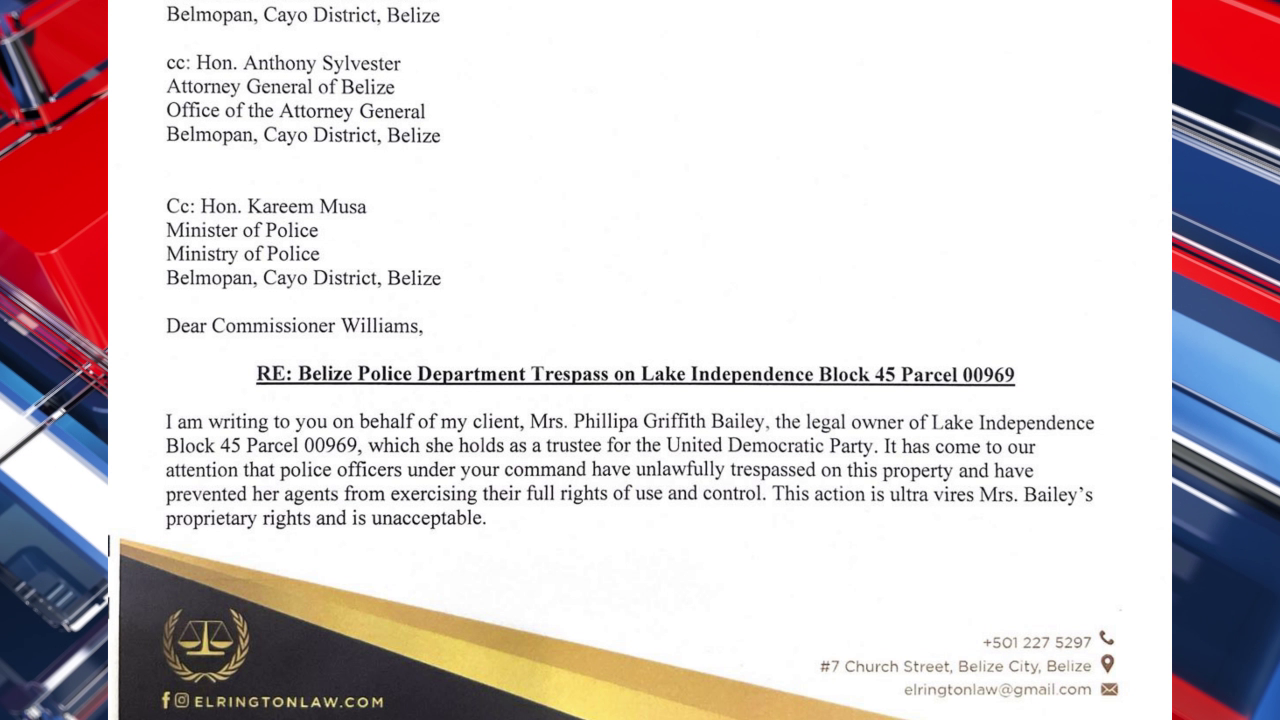 Belmopan, Cayo District, Belize

cc: Hon. Anthony Sylvester
Attorney General of Belize
Office of the Attorney General
Belmopan, Cayo District, Belize

Cc: Hon. Kareem Musa
Minister of Police
Ministry of Police
Belmopan, Cayo District, Belize

Dear Commissioner Williams,

RE: Belize Police Department Trespass on Lake Independence Block 45 Parcel 00969

I am writing to you on behalf of my client, Mrs. Phillipa Griffith Bailey, the legal owner of Lake Independence Block 45 Parcel 00969, which she holds as a trustee for the United Democratic Party. It has come to our attention that police officers under your command have unlawfully trespassed on this property and have prevented her agents from exercising their full rights of use and control. This action is ultra vires Mrs. Bailey's proprietary rights and is unacceptable.

ELRINGTONLAW.COM

+501 227 5297
#7 Church Street, Belize City, Belize
elringtonlaw@gmail.com